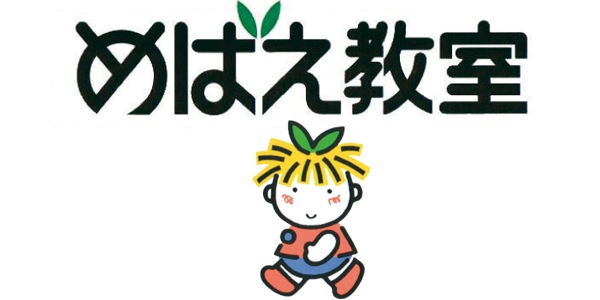 めばえ教室